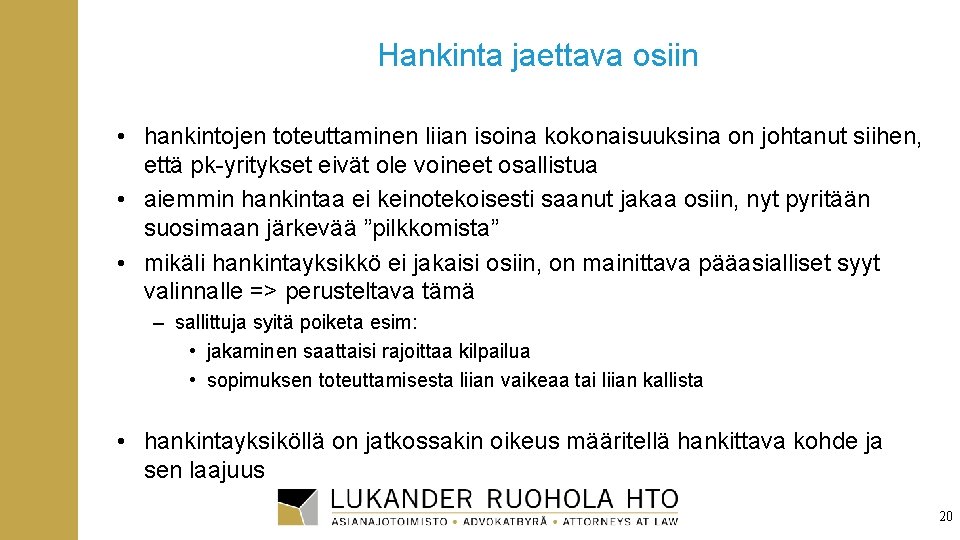 Hankinta jaettava osiin

• hankintojen toteuttaminen liian isoina kokonaisuuksina on johtanut siihen, että pk-yritykset eivät ole voineet osallistua
• aiemmin hankintaa ei keinotekoisesti saanut jakaa osiin, nyt pyritään suosimaan järkevää ”pilkkomista”
• mikäli hankintayksikkö ei jakaisi osiin, on mainittava pääasialliset syyt valinnalle => perusteltava tämä
– sallittuja syitä poiketa esim:
• jakaminen saattaisi rajoittaa kilpailua
• sopimuksen toteuttamisesta liian vaikeaa tai liian kallista

• hankintayksiköllä on jatkossakin oikeus määritellä hankittava kohde ja sen laajuus

LUKANDER RUOHOLA HTO
ASIANAJOTOIMISTO • ADVOKATBYRÅ • ATTORNEYS AT LAW

20